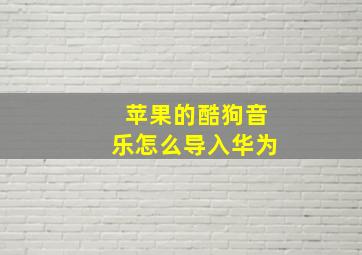 苹果的酷狗音乐怎么导入华为